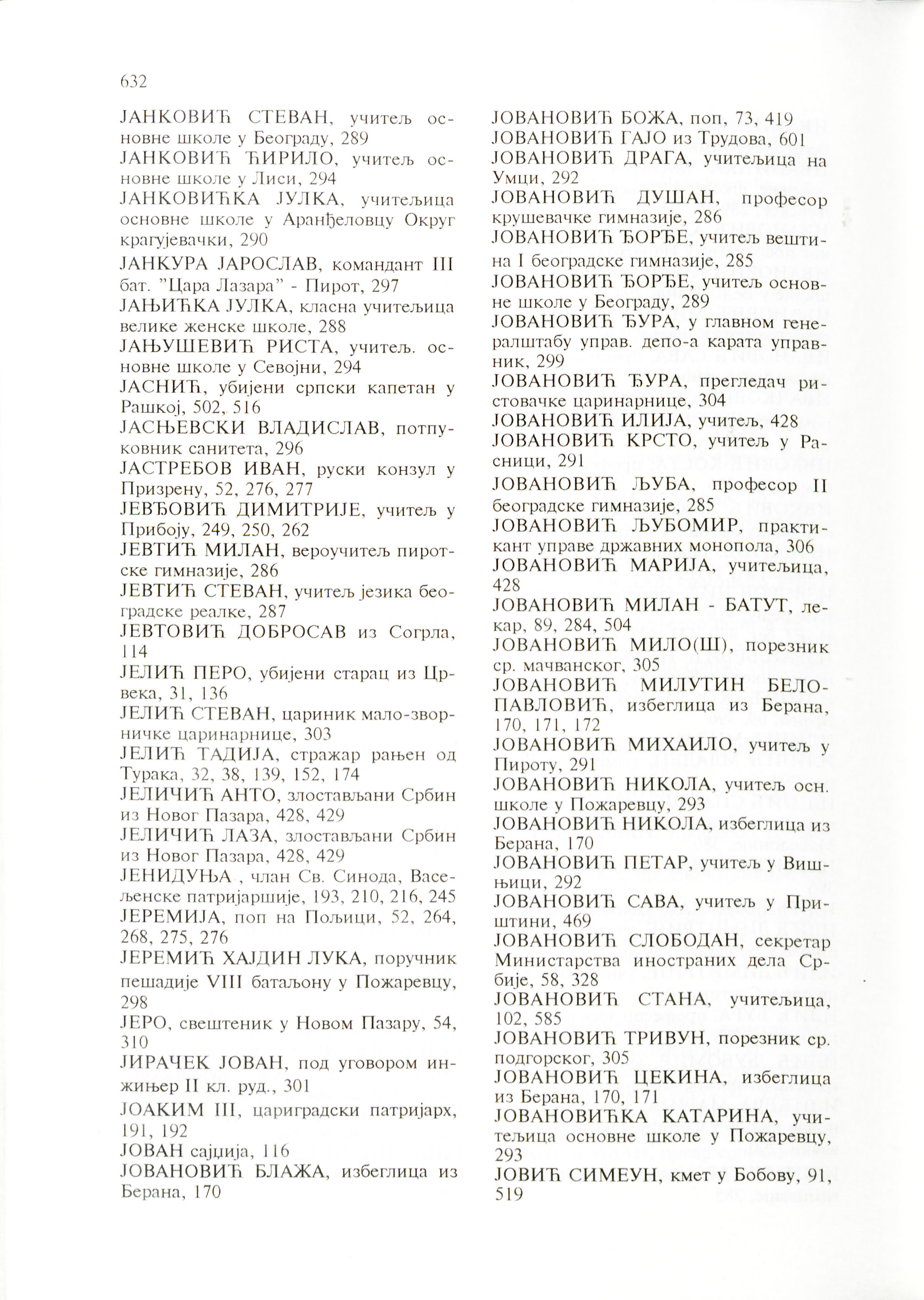 632

ЈАНКОВИЋ СТЕВАН, учитељ основне школе у Београду, 289
ЈАНКОВИЋ ЋИРИЛО, учитељ основне школе у Лиси, 294
ЈАНКОВИЋКА ЈУЛКА, учитељица основне школе у Аранђеловцу Округ крагујевачки, 290
ЈАНКУРА ЈАРОСЛАВ, командант III бат. "Цара Лазара" - Пирот, 297
ЈАЊИЋКА ЈУЛКА, класна учитељица велике женске школе, 288
ЈАЊУШЕВИЋ РИСТА, учитељ. основне школе у Севојни, 294
ЈАСНИЋ, убијени српски капетан у Рашкој, 502, 516
ЈАСЊЕВСКИ ВЛАДИСЛАВ, потпуковник санитета, 296
ЈАСТРЕБОВ ИВАН, руски конзул у Призрену, 52, 276, 277
ЈЕВЂОВИЋ ДИМИТРИЈЕ, учитељ у Прибоју, 249, 250, 262
ЈЕВТИЋ МИЛАН, вероучитељ пиротске гимназије, 286
ЈЕВТИЋ СТЕВАН, учитељ језика београдске реалке, 287
ЈЕВТОВИЋ ДОБРОСАВ из Согрла, 114
ЈЕЛИЋ ПЕРО, убијени старац из Црвека, 31, 136
ЈЕЛИЋ СТЕВАН, цариник мало-зворничке царинарнице, 303
ЈЕЛИЋ ТАДИЈА, стражар рањен од Турака, 32, 38, 139, 152, 174
ЈЕЛИЧИЋ АНТО, злостављани Србин из Новог Пазара, 428, 429
ЈЕЛИЧИЋ ЛАЗА, злостављани Србин из Новог Пазара, 428, 429
ЈЕНИДУЊА , члан Св. Синода, Васељенске патријаршије, 193, 210, 216, 245
ЈЕРЕМИЈА, поп на Пољици, 52, 264, 268, 275, 276
ЈЕРЕМИЋ ХАЈДИН ЛУКА, поручник пешадије VIII батаљону у Пожаревцу, 298
ЈЕРО, свештеник у Новом Пазару, 54, 310
ЈИРАЧЕК ЈОВАН, под уговором инжињер II кл. руд., 301
ЈОАКИМ III, цариградски патријарх, 191, 192
ЈОВАН сајџија, 116
ЈОВАНОВИЋ БЛАЖА, избеглица из Берана, 170

ЈОВАНОВИЋ БОЖА, поп, 73, 419
ЈОВАНОВИЋ ГАЈО из Трудова, 601
ЈОВАНОВИЋ ДРАГА, учитељица на Умци, 292
ЈОВАНОВИЋ ДУШАН, професор крушевачке гимназије, 286
ЈОВАНОВИЋ ЂОРЂЕ, учитељ вештина I београдске гимназије, 285
ЈОВАНОВИЋ ЂОРЂЕ, учитељ основне школе у Београду, 289
ЈОВАНОВИЋ ЂУРА, у главном генералштабу управ. депо-а карата управник, 299
ЈОВАНОВИЋ ЂУРА, прегледач ристовачке царинарнице, 304
ЈОВАНОВИЋ ИЛИЈА, учитељ, 428
ЈОВАНОВИЋ КРСТО, учитељ у Расници, 291
ЈОВАНОВИЋ ЉУБА, професор II београдске гимназије, 285
ЈОВАНОВИЋ ЉУБОМИР, практикант управе државних монопола, 306
ЈОВАНОВИЋ МАРИЈА, учитељица, 428
ЈОВАНОВИЋ МИЛАН - БАТУТ, лекар, 89, 284, 504
ЈОВАНОВИЋ МИЛО(Ш), порезник ср. мачванског, 305
ЈОВАНОВИЋ МИЛУТИН БЕЛОПАВЛОВИЋ, избеглица из Берана, 170, 171, 172
ЈОВАНОВИЋ МИХАИЛО, учитељ у Пироту, 291
ЈОВАНОВИЋ НИКОЛА, учитељ осн. школе у Пожаревцу, 293
ЈОВАНОВИЋ НИКОЛА, избеглица из Берана, 170
ЈОВАНОВИЋ ПЕТАР, учитељ у Вишњици, 292
ЈОВАНОВИЋ САВА, учитељ у Приштини, 469
ЈОВАНОВИЋ СЛОБОДАН, секретар Министарства иностраних дела Србије, 58, 328
ЈОВАНОВИЋ СТАНА, учитељица, 102, 585
ЈОВАНОВИЋ ТРИВУН, порезник ср. подгорског, 305
ЈОВАНОВИЋ ЦЕКИНА, избеглица из Берана, 170, 171
ЈОВАНОВИЋКА КАТАРИНА, учитељица основне школе у Пожаревцу, 293
ЈОВИЋ СИМЕУН, кмет у Бобову, 91, 519